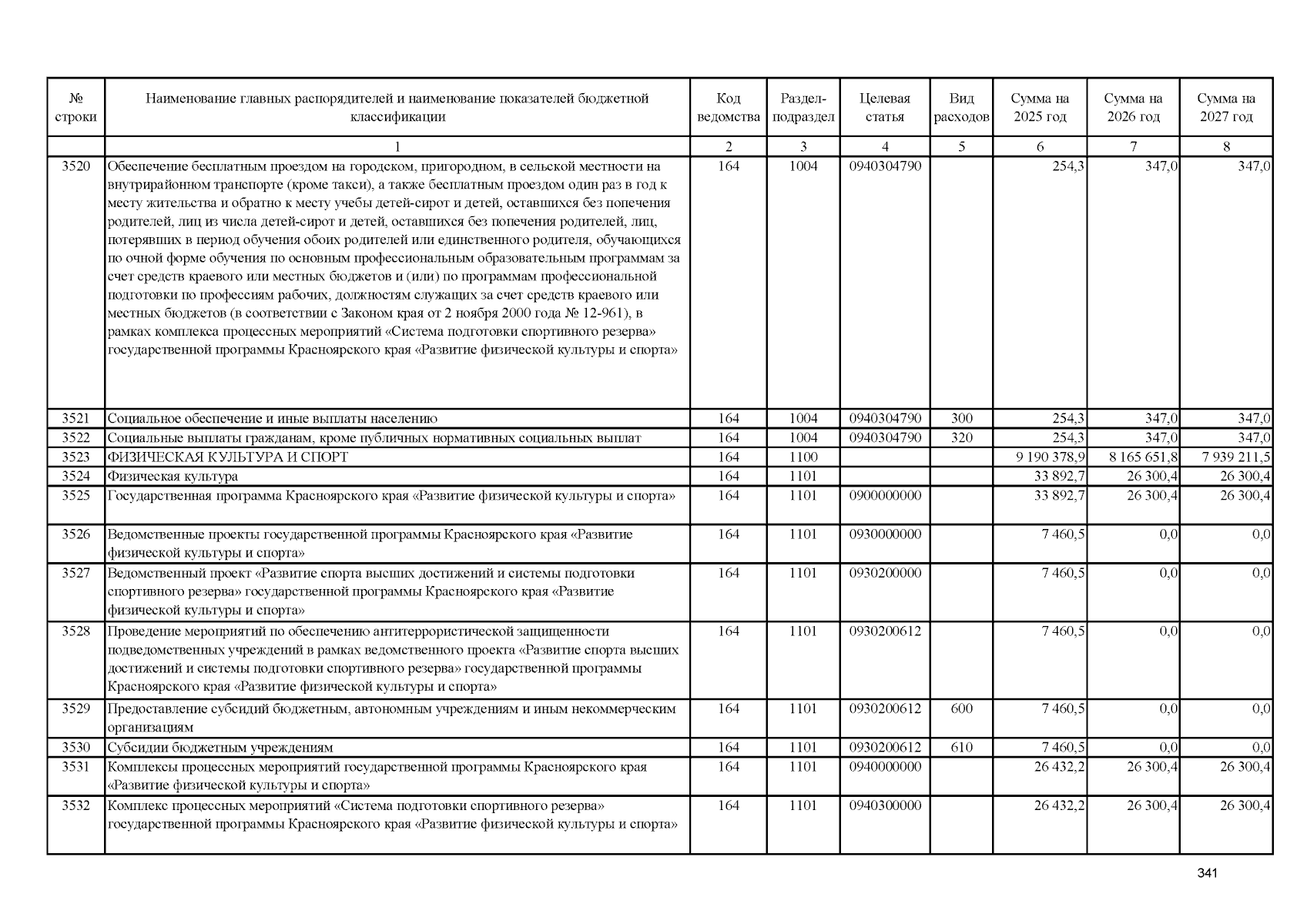 | № строки | Наименование главных распорядителей и наименование показателей бюджетной классификации | Код ведомства | Раздел-подраздел | Целевая статья | Вид расходов | Сумма на 2025 год | Сумма на 2026 год | Сумма на 2027 год |
|---|---|---|---|---|---|---|---|---|
| | 1 | 2 | 3 | 4 | 5 | 6 | 7 | 8 |
| 3520 | Обеспечение бесплатным проездом на городском, пригородном, в сельской местности на внутрирайонном транспорте (кроме такси), а также бесплатным проездом один раз в год к месту жительства и обратно к месту учебы детей-сирот и детей, оставшихся без попечения родителей, лиц из числа детей-сирот и детей, оставшихся без попечения родителей, лиц, потерявших в период обучения обоих родителей или единственного родителя, обучающихся по очной форме обучения по основным профессиональным образовательным программам за счет средств краевого или местных бюджетов и (или) по программам профессиональной подготовки по профессиям рабочих, должностям служащих за счет средств краевого или местных бюджетов (в соответствии с Законом края от 2 ноября 2000 года № 12-961), в рамках комплекса процессных мероприятий «Система подготовки спортивного резерва» государственной программы Красноярского края «Развитие физической культуры и спорта» | 164 | 1004 | 0940304790 | | 254,3 | 347,0 | 347,0 |
| 3521 | Социальное обеспечение и иные выплаты населению | 164 | 1004 | 0940304790 | 300 | 254,3 | 347,0 | 347,0 |
| 3522 | Социальные выплаты гражданам, кроме публичных нормативных социальных выплат | 164 | 1004 | 0940304790 | 320 | 254,3 | 347,0 | 347,0 |
| 3523 | ФИЗИЧЕСКАЯ КУЛЬТУРА И СПОРТ | 164 | 1100 | | | 9 190 378,9 | 8 165 651,8 | 7 939 211,5 |
| 3524 | Физическая культура | 164 | 1101 | | | 33 892,7 | 26 300,4 | 26 300,4 |
| 3525 | Государственная программа Красноярского края «Развитие физической культуры и спорта» | 164 | 1101 | 0900000000 | | 33 892,7 | 26 300,4 | 26 300,4 |
| 3526 | Ведомственные проекты государственной программы Красноярского края «Развитие физической культуры и спорта» | 164 | 1101 | 0930000000 | | 7 460,5 | 0,0 | 0,0 |
| 3527 | Ведомственный проект «Развитие спорта высших достижений и системы подготовки спортивного резерва» государственной программы Красноярского края «Развитие физической культуры и спорта» | 164 | 1101 | 0930200000 | | 7 460,5 | 0,0 | 0,0 |
| 3528 | Проведение мероприятий по обеспечению антитеррористической защищенности подведомственных учреждений в рамках ведомственного проекта «Развитие спорта высших достижений и системы подготовки спортивного резерва» государственной программы Красноярского края «Развитие физической культуры и спорта» | 164 | 1101 | 0930200612 | | 7 460,5 | 0,0 | 0,0 |
| 3529 | Предоставление субсидий бюджетным, автономным учреждениям и иным некоммерческим организациям | 164 | 1101 | 0930200612 | 600 | 7 460,5 | 0,0 | 0,0 |
| 3530 | Субсидии бюджетным учреждениям | 164 | 1101 | 0930200612 | 610 | 7 460,5 | 0,0 | 0,0 |
| 3531 | Комплексы процессных мероприятий государственной программы Красноярского края «Развитие физической культуры и спорта» | 164 | 1101 | 0940000000 | | 26 432,2 | 26 300,4 | 26 300,4 |
| 3532 | Комплекс процессных мероприятий «Система подготовки спортивного резерва» государственной программы Красноярского края «Развитие физической культуры и спорта» | 164 | 1101 | 0940300000 | | 26 432,2 | 26 300,4 | 26 300,4 |

341